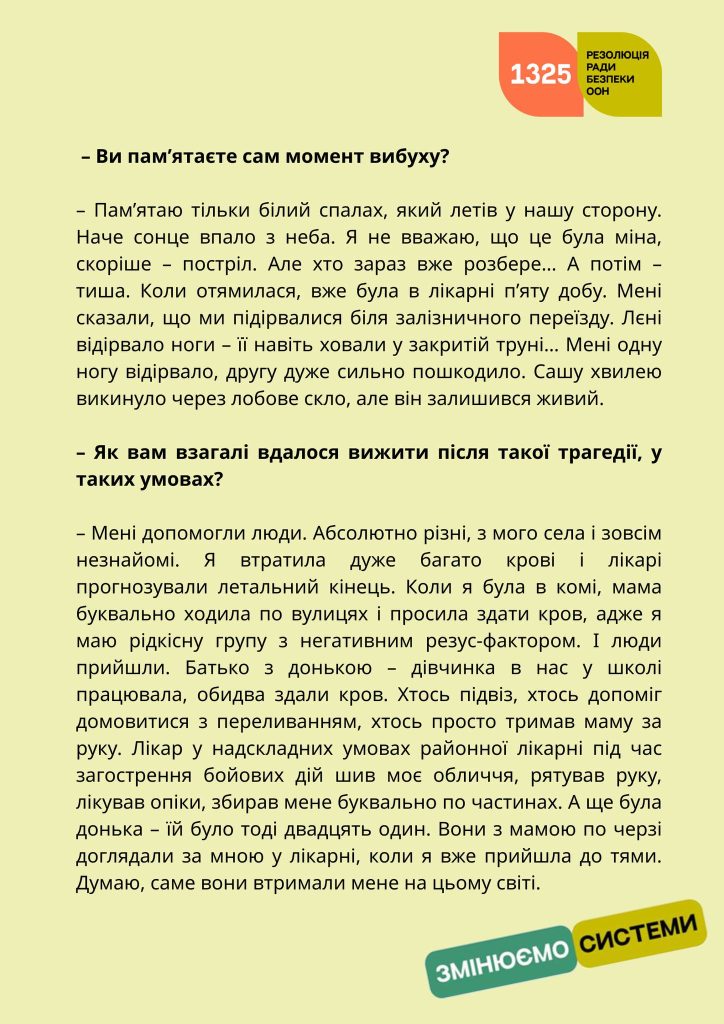 1325 РЕЗОЛЮЦІЯ РАДИ БЕЗПЕКИ ООН

– Ви пам'ятаєте сам момент вибуху?

– Пам'ятаю тільки білий спалах, який летів у нашу сторону. Наче сонце впало з неба. Я не вважаю, що це була міна, скоріше – постріл. Але хто зараз вже розбере... А потім – тиша. Коли отямилася, вже була в лікарні п'яту добу. Мені сказали, що ми підірвалися біля залізничного переїзду. Лєні відірвало ноги – її навіть ховали у закритій труні... Мені одну ногу відірвало, другу дуже сильно пошкодило. Сашу хвилею викинуло через лобове скло, але він залишився живий.

– Як вам взагалі вдалося вижити після такої трагедії, у таких умовах?

– Мені допомогли люди. Абсолютно різні, з мого села і зовсім незнайомі. Я втратила дуже багато крові і лікарі прогнозували летальний кінець. Коли я була в комі, мама буквально ходила по вулицях і просила здати кров, адже я маю рідкісну групу з негативним резус-фактором. І люди прийшли. Батько з донькою – дівчинка в нас у школі працювала, обидва здали кров. Хтось підвіз, хтось допоміг домовитися з переливанням, хтось просто тримав маму за руку. Лікар у надскладних умовах районної лікарні під час загострення бойових дій шив моє обличчя, рятував руку, лікував опіки, збирав мене буквально по частинах. А ще була донька – їй було тоді двадцять один. Вони з мамою по черзі доглядали за мною у лікарні, коли я вже прийшла до тями. Думаю, саме вони втримали мене на цьому світі.

ЗМІНЮЄМО СИСТЕМИ